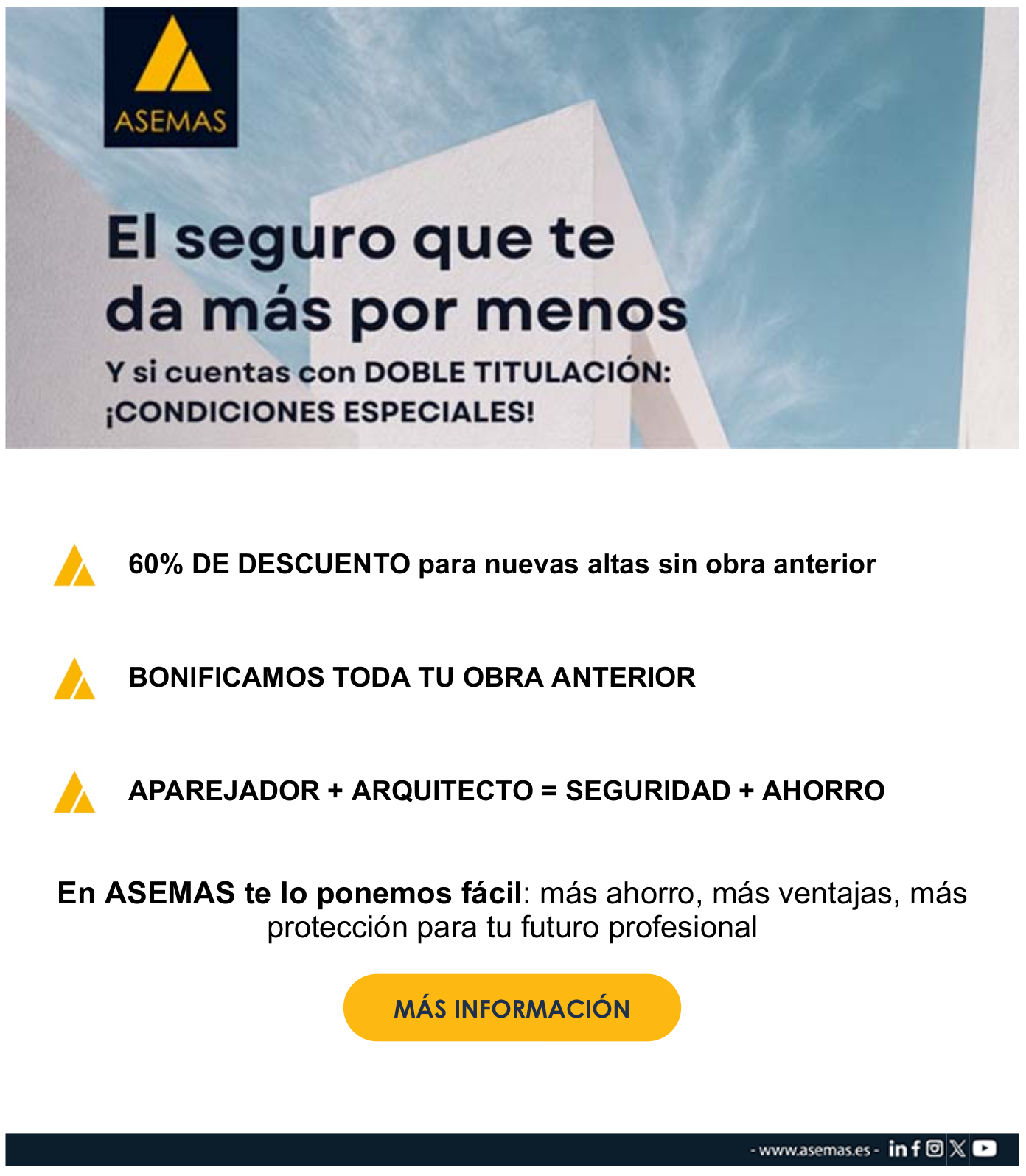 ASEMAS

El seguro que te da más por menos

Y si cuentas con DOBLE TITULACIÓN: ¡CONDICIONES ESPECIALES!

60% DE DESCUENTO para nuevas altas sin obra anterior

BONIFICAMOS TODA TU OBRA ANTERIOR

APAREJADOR + ARQUITECTO = SEGURIDAD + AHORRO

En ASEMAS te lo ponemos fácil: más ahorro, más ventajas, más protección para tu futuro profesional

MÁS INFORMACIÓN

- www.asemas.es -